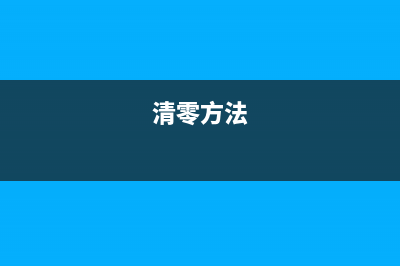 清零方法